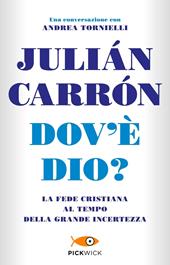 Una conversazione con
ANDREA TORNIELLI

JULIÁN CARRÓN

DOV'È DIO?

LA FEDE CRISTIANA
AL TEMPO
DELLA GRANDE INCERTEZZA

PICKWICK